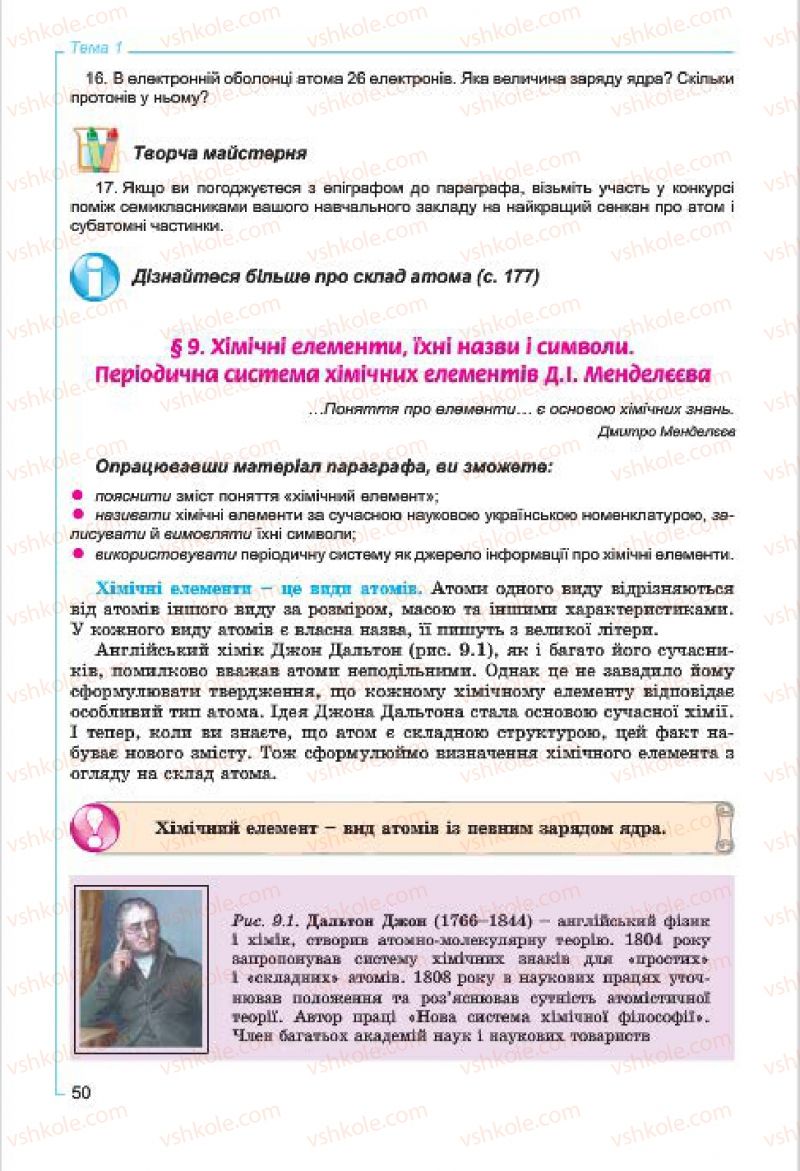 Тема 1

16. В електронній оболонці атома 26 електронів. Яка величина заряду ядра? Скільки протонів у ньому?

Творча майстерня

17. Якщо ви погоджуєтеся з епіграфом до параграфа, візьміть участь у конкурсі поміж семикласниками вашого навчального закладу на найкращий сенкан про атом і субатомні частинки.

Дізнайтеся більше про склад атома (с. 177)

§ 9. Хімічні елементи, їхні назви і символи. Періодична система хімічних елементів Д.І. Менделєєва

…Поняття про елементи… є основою хімічних знань.
Дмитро Менделєєв

Опрацювавши матеріал параграфа, ви зможете:

пояснити зміст поняття «хімічний елемент»;
називати хімічні елементи за сучасною науковою українською номенклатурою, записувати й вимовляти їхні символи;
використовувати періодичну систему як джерело інформації про хімічні елементи.

Хімічні елементи – це види атомів. Атоми одного виду відрізняються від атомів іншого виду за розміром, масою та іншими характеристиками. У кожного виду атомів є власна назва, її пишуть з великої літери.

Англійський хімік Джон Дальтон (рис. 9.1), як і багато його сучасників, помилково вважав атоми неподільними. Однак це не завадило йому сформулювати твердження, що кожному хімічному елементу відповідає особливий тип атома. Ідея Джона Дальтона стала основою сучасної хімії. І тепер, коли ви знаєте, що атом є складною структурою, цей факт набуває нового змісту. Тож сформулюймо визначення хімічного елемента з огляду на склад атома.

Хімічний елемент – вид атомів із певним зарядом ядра.

Рис. 9.1. Дальтон Джон (1766–1844) – англійський фізик і хімік, створив атомно-молекулярну теорію. 1804 року запропонував систему хімічних знаків для «простих» і «складних» атомів. 1808 року в наукових працях уточнював положення та роз'яснював сутність атомістичної теорії. Автор праці «Нова система хімічної філософії». Член багатьох академій наук і наукових товариств

50

vshkole.com